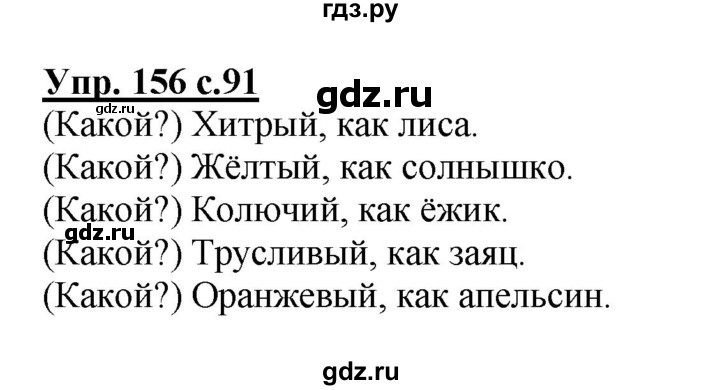 гдз.ру

Упр. 156 с.91

gdz.ru

gdz.ru

(Какой?) Хитрый, как лиса.
(Какой?) Жёлтый, как солнышко.
(Какой?) Колючий, как ёжик.

gdz.ru

(Какой?) Трусливый, как заяц.
(Какой?) Оранжевый, как апельсин.

gdz.ru